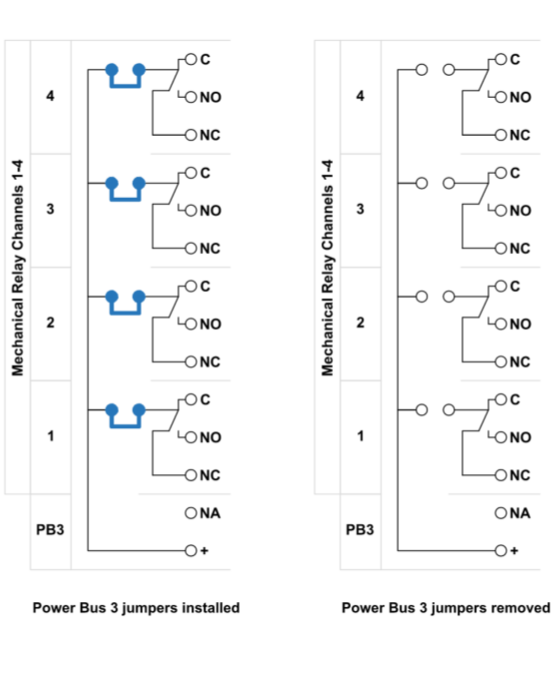 Mechanical Relay Channels 1-4

4
C
NO
NC

3
C
NO
NC

2
C
NO
NC

1
C
NO
NC

PB3
NA
+

Power Bus 3 jumpers installed

Mechanical Relay Channels 1-4

4
C
NO
NC

3
C
NO
NC

2
C
NO
NC

1
C
NO
NC

PB3
NA
+

Power Bus 3 jumpers removed